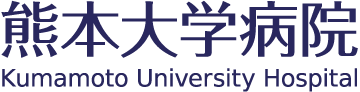 熊本大学病院
Kumamoto University Hospital